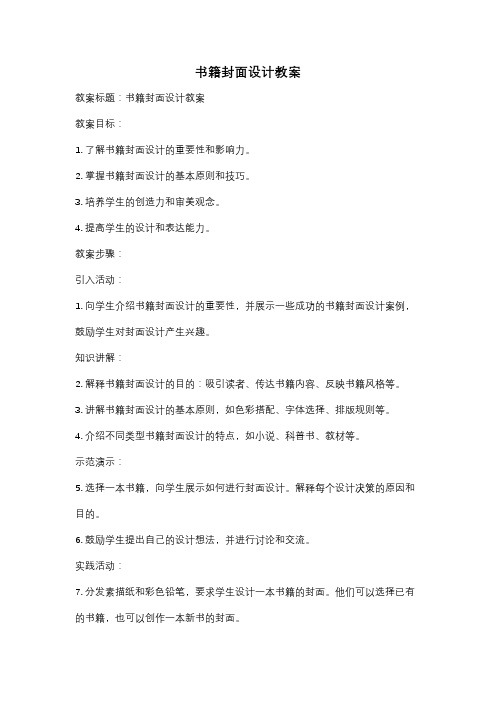 书籍封面设计教案

教案标题：书籍封面设计教案

教案目标：

1. 了解书籍封面设计的重要性和影响力。

2. 掌握书籍封面设计的基本原则和技巧。

3. 培养学生的创造力和审美观念。

4. 提高学生的设计和表达能力。

教案步骤：

引入活动：

1. 向学生介绍书籍封面设计的重要性，并展示一些成功的书籍封面设计案例，鼓励学生对封面设计产生兴趣。

知识讲解：

2. 解释书籍封面设计的目的：吸引读者、传达书籍内容、反映书籍风格等。

3. 讲解书籍封面设计的基本原则，如色彩搭配、字体选择、排版规则等。

4. 介绍不同类型书籍封面设计的特点，如小说、科普书、教材等。

示范演示：

5. 选择一本书籍，向学生展示如何进行封面设计。解释每个设计决策的原因和目的。

6. 鼓励学生提出自己的设计想法，并进行讨论和交流。

实践活动：

7. 分发素描纸和彩色铅笔，要求学生设计一本书籍的封面。他们可以选择已有的书籍，也可以创作一本新书的封面。